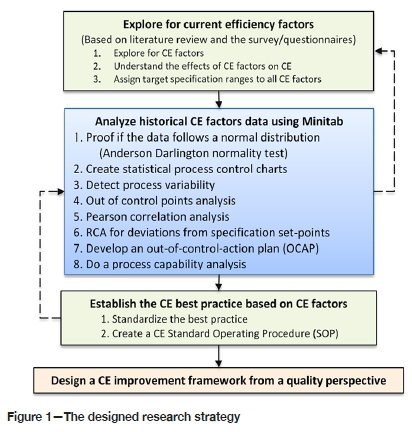 Explore for current efficiency factors
(Based on literature review and the survey/questionnaires)
1. Explore for CE factors
2. Understand the effects of CE factors on CE
3. Assign target specification ranges to all CE factors

Analyze historical CE factors data using Minitab
1. Proof if the data follows a normal distribution (Anderson Darlington normality test)
2. Create statistical process control charts
3. Detect process variability
4. Out of control points analysis
5. Pearson correlation analysis
6. RCA for deviations from specification set-points
7. Develop an out-of-control-action plan (OCAP)
8. Do a process capability analysis

Establish the CE best practice based on CE factors
1. Standardize the best practice
2. Create a CE Standard Operating Procedure (SOP)

Design a CE improvement framework from a quality perspective

Figure 1—The designed research strategy